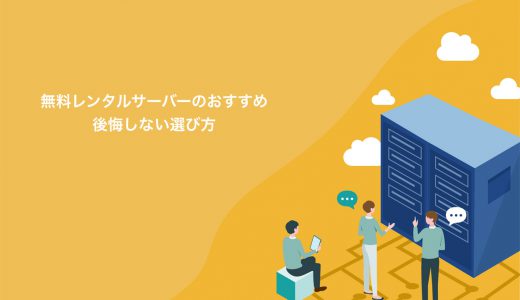 無料レンタルサーバーのおすすめ
後悔しない選び方